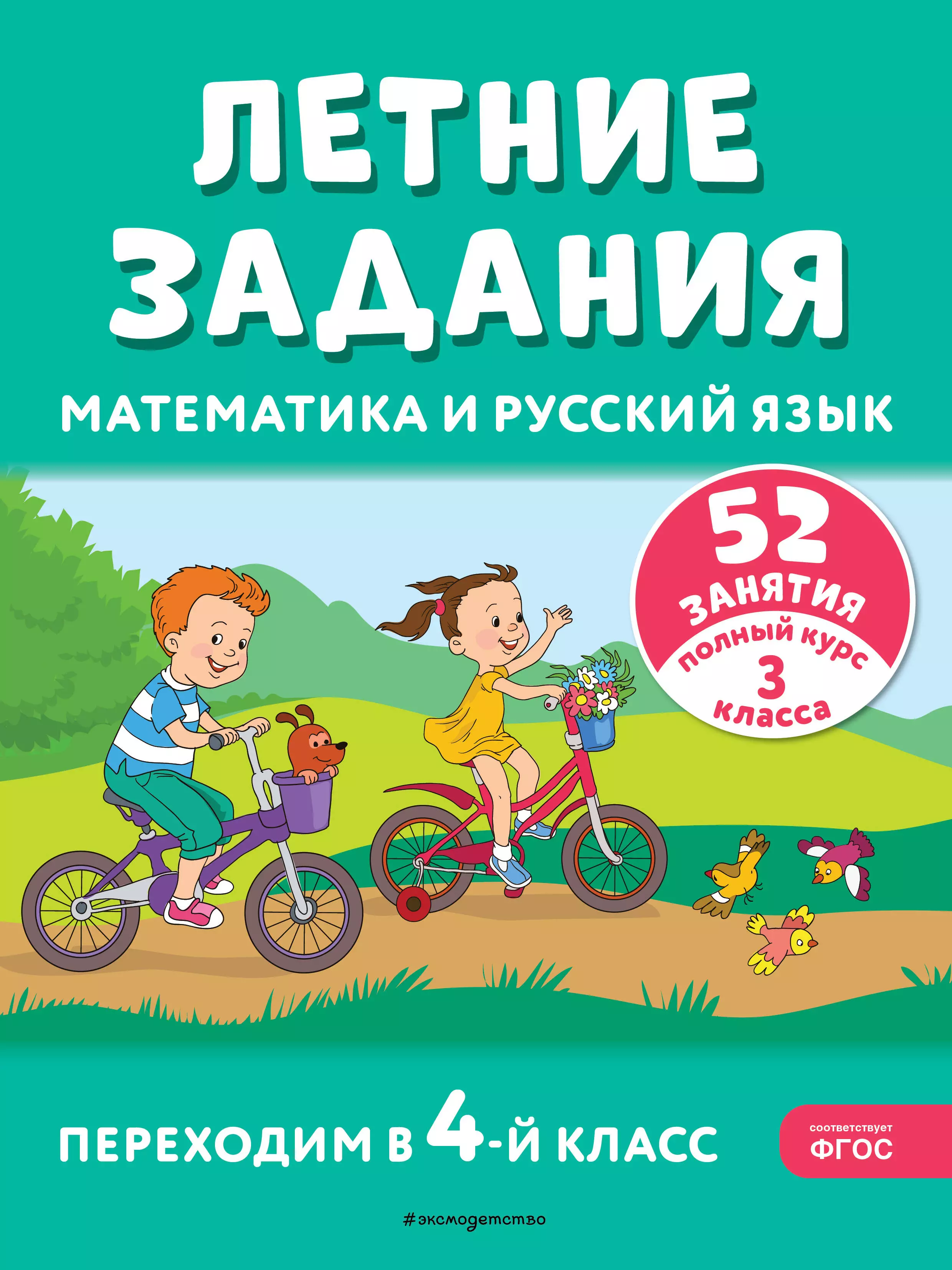 ЛЕТНИЕ ЗАДАНИЯ

МАТЕМАТИКА И РУССКИЙ ЯЗЫК

52 ЗАНЯТИЯ
полный курс
3 класса

ПЕРЕХОДИМ В 4-Й КЛАСС

соответствует ФГОС

#эксмодетство